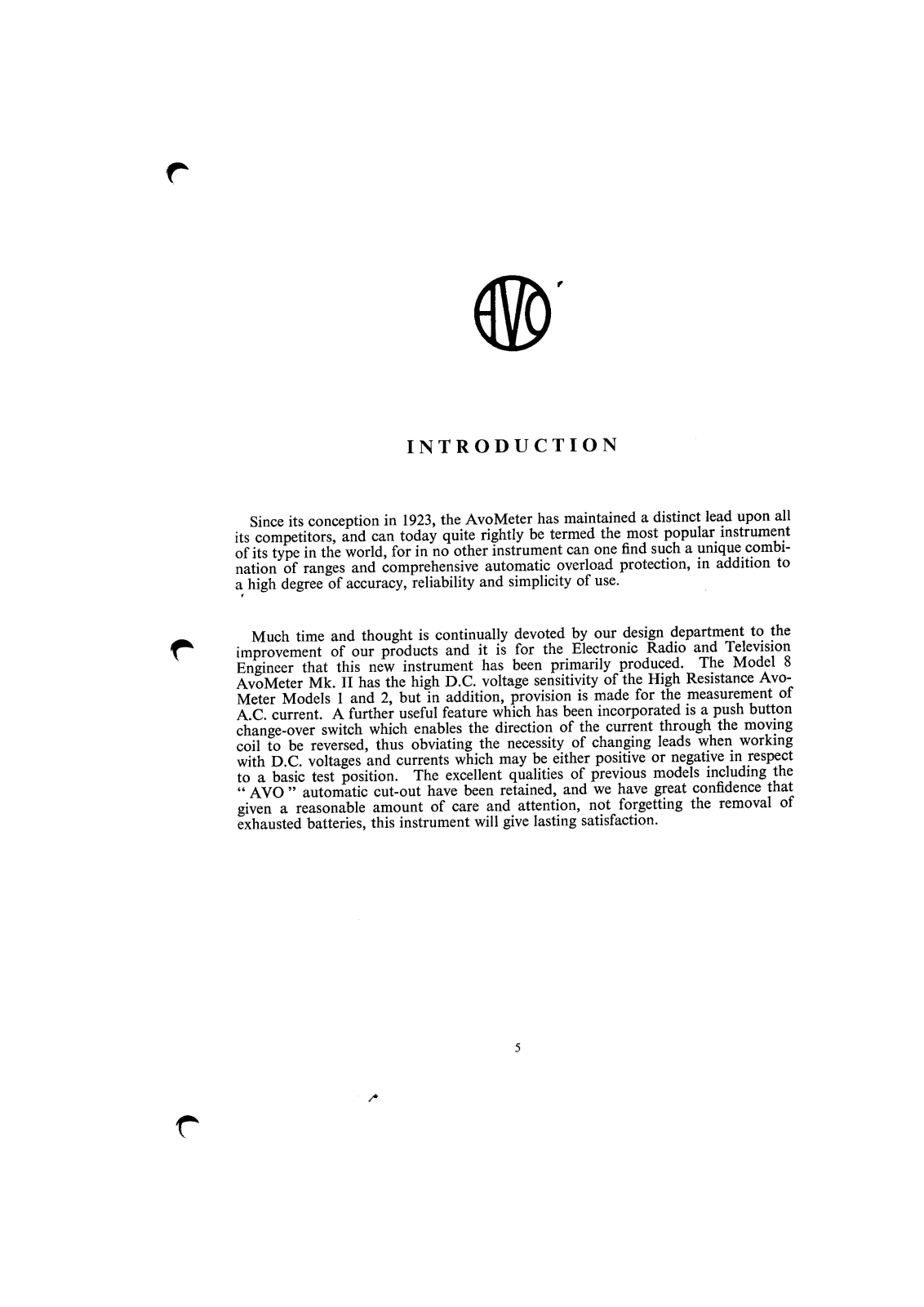 AVO

INTRODUCTION

Since its conception in 1923, the AvoMeter has maintained a distinct lead upon all its competitors, and can today quite rightly be termed the most popular instrument of its type in the world, for in no other instrument can one find such a unique combination of ranges and comprehensive automatic overload protection, in addition to a high degree of accuracy, reliability and simplicity of use.

Much time and thought is continually devoted by our design department to the improvement of our products and it is for the Electronic Radio and Television Engineer that this new instrument has been primarily produced. The Model 8 AvoMeter Mk. II has the high D.C. voltage sensitivity of the High Resistance AvoMeter Models 1 and 2, but in addition, provision is made for the measurement of A.C. current. A further useful feature which has been incorporated is a push button change-over switch which enables the direction of the current through the moving coil to be reversed, thus obviating the necessity of changing leads when working with D.C. voltages and currents which may be either positive or negative in respect to a basic test position. The excellent qualities of previous models including the " AVO " automatic cut-out have been retained, and we have great confidence that given a reasonable amount of care and attention, not forgetting the removal of exhausted batteries, this instrument will give lasting satisfaction.

5